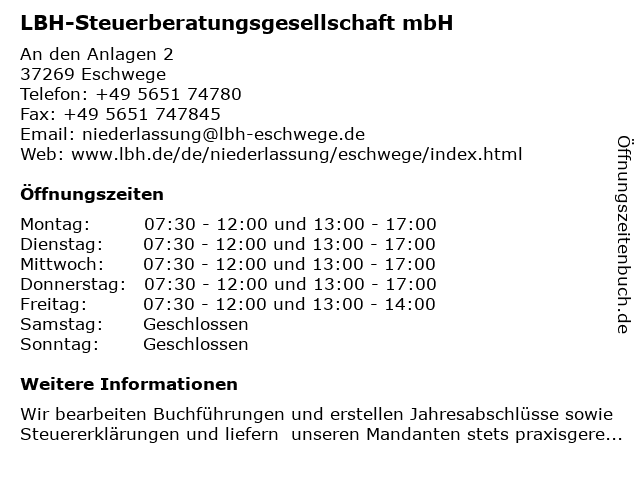 LBH-Steuerberatungsgesellschaft mbH

An den Anlagen 2
37269 Eschwege
Telefon: +49 5651 74780
Fax: +49 5651 747845
Email: niederlassung@lbh-eschwege.de
Web: www.lbh.de/de/niederlassung/eschwege/index.html

Öffnungszeiten

| | |
|---|---|
| Montag: | 07:30 - 12:00 und 13:00 - 17:00 |
| Dienstag: | 07:30 - 12:00 und 13:00 - 17:00 |
| Mittwoch: | 07:30 - 12:00 und 13:00 - 17:00 |
| Donnerstag: | 07:30 - 12:00 und 13:00 - 17:00 |
| Freitag: | 07:30 - 12:00 und 13:00 - 14:00 |
| Samstag: | Geschlossen |
| Sonntag: | Geschlossen |

Weitere Informationen

Wir bearbeiten Buchführungen und erstellen Jahresabschlüsse sowie Steuererklärungen und liefern unseren Mandanten stets praxisgere...

Öffnungszeitenbuch.de